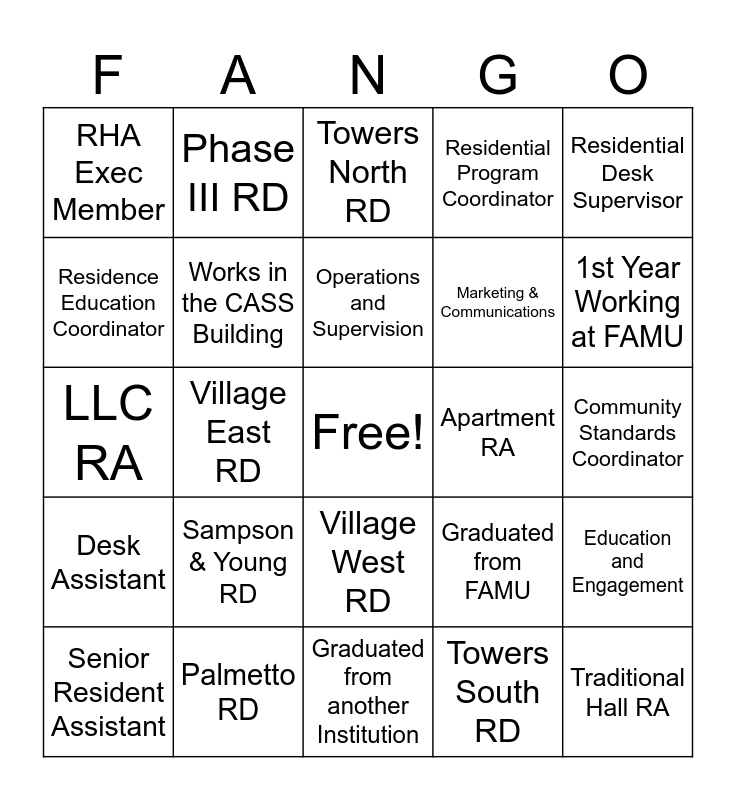 | F | A | N | G | O |
|---|---|---|---|---|
| RHA Exec Member | Phase III RD | Towers North RD | Residential Program Coordinator | Residential Desk Supervisor |
| Residence Education Coordinator | Works in the CASS Building | Operations and Supervision | Marketing & Communications | 1st Year Working at FAMU |
| LLC RA | Village East RD | Free! | Apartment RA | Community Standards Coordinator |
| Desk Assistant | Sampson & Young RD | Village West RD | Graduated from FAMU | Education and Engagement |
| Senior Resident Assistant | Palmetto RD | Graduated from another Institution | Towers South RD | Traditional Hall RA |